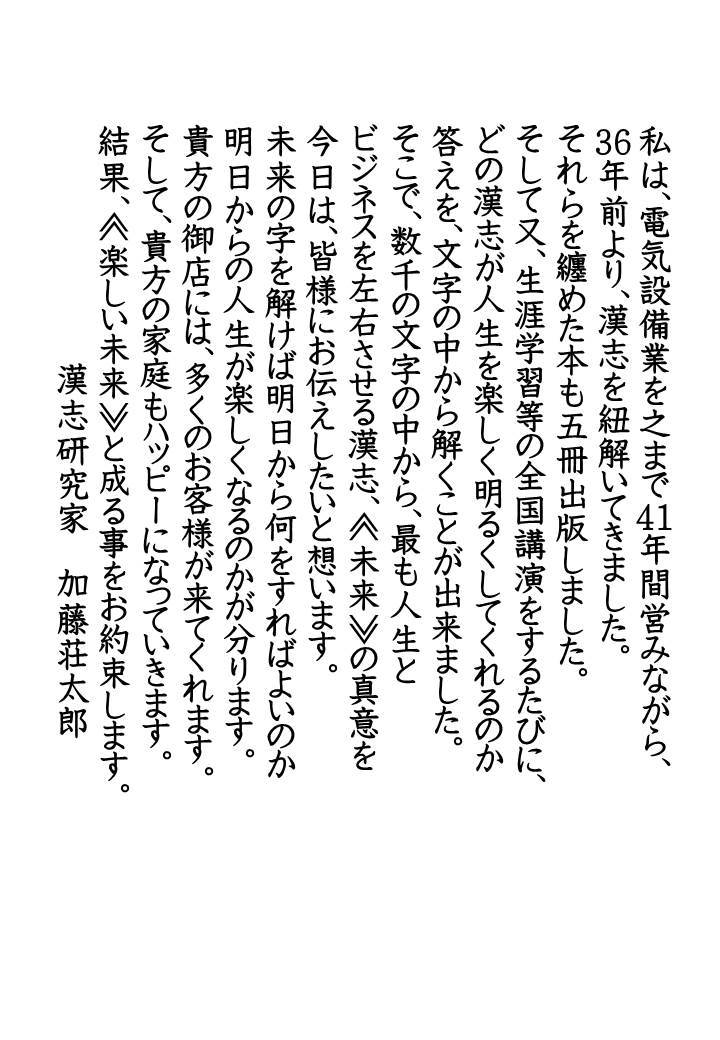 私は、電気設備業を之まで41年間営みながら、
36年前より、漢志を紐解いてきました。
それらを纏めた本も五冊出版しました。
そして又、生涯学習等の全国講演をするたびに、
どの漢志が人生を楽しく明るくしてくれるのか
答えを、文字の中から解くことが出来ました。
そこで、数千の文字の中から、最も人生と
ビジネスを左右させる漢志、《未来》の真意を
今日は、皆様にお伝えしたいと想います。
未来の字を解けば明日から何をすればよいのか
明日からの人生が楽しくなるのかが分ります。
貴方の御店には、多くのお客様が来てくれます。
そして、貴方の家庭もハッピーになっていきます。
結果、《楽しい未来》と成る事をお約束します。

漢志研究家　加藤荘太郎